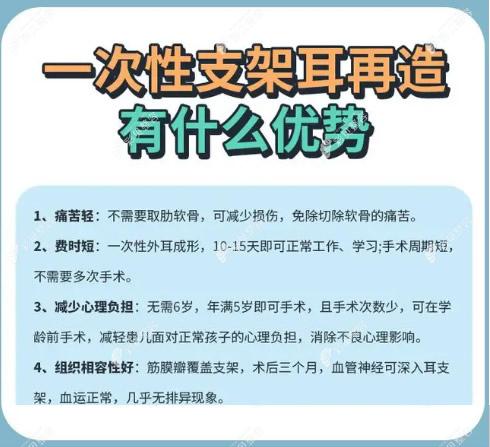 一次性支架耳再造
有什么优势

1、痛苦轻：不需要取肋软骨，可减少损伤，免除切除软骨的痛苦。

2、费时短：一次性外耳成形，10-15天即可正常工作、学习;手术周期短，不需要多次手术。

3、减少心理负担：无需6岁，年满5岁即可手术，且手术次数少，可在学龄前手术，减轻患儿面对正常孩子的心理负担，消除不良心理影响。

4、组织相容性好：筋膜瓣覆盖支架，术后三个月，血管神经可深入耳支架，血运正常，几乎无排异现象。